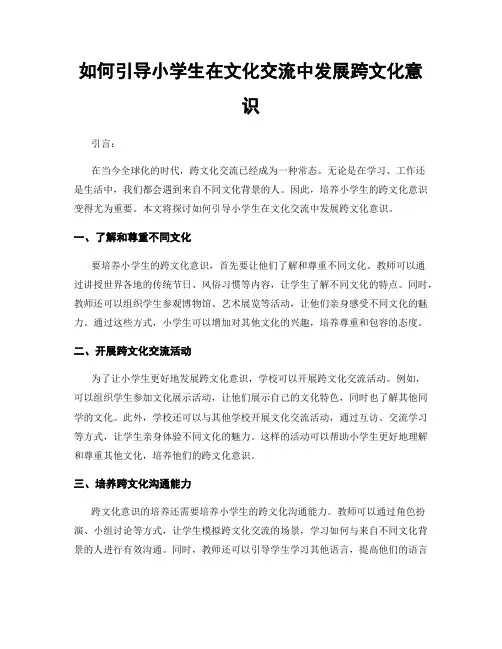 如何引导小学生在文化交流中发展跨文化意识

引言：

在当今全球化的时代，跨文化交流已经成为一种常态。无论是在学习、工作还是生活中，我们都会遇到来自不同文化背景的人。因此，培养小学生的跨文化意识变得尤为重要。本文将探讨如何引导小学生在文化交流中发展跨文化意识。

一、了解和尊重不同文化

要培养小学生的跨文化意识，首先要让他们了解和尊重不同文化。教师可以通过讲授世界各地的传统节日、风俗习惯等内容，让学生了解不同文化的特点。同时，教师还可以组织学生参观博物馆、艺术展览等活动，让他们亲身感受不同文化的魅力。通过这些方式，小学生可以增加对其他文化的兴趣，培养尊重和包容的态度。

二、开展跨文化交流活动

为了让小学生更好地发展跨文化意识，学校可以开展跨文化交流活动。例如，可以组织学生参加文化展示活动，让他们展示自己的文化特色，同时也了解其他同学的文化。此外，学校还可以与其他学校开展文化交流活动，通过互访、交流学习等方式，让学生亲身体验不同文化的魅力。这样的活动可以帮助小学生更好地理解和尊重其他文化，培养他们的跨文化意识。

三、培养跨文化沟通能力

跨文化意识的培养还需要培养小学生的跨文化沟通能力。教师可以通过角色扮演、小组讨论等方式，让学生模拟跨文化交流的场景，学习如何与来自不同文化背景的人进行有效沟通。同时，教师还可以引导学生学习其他语言，提高他们的语言